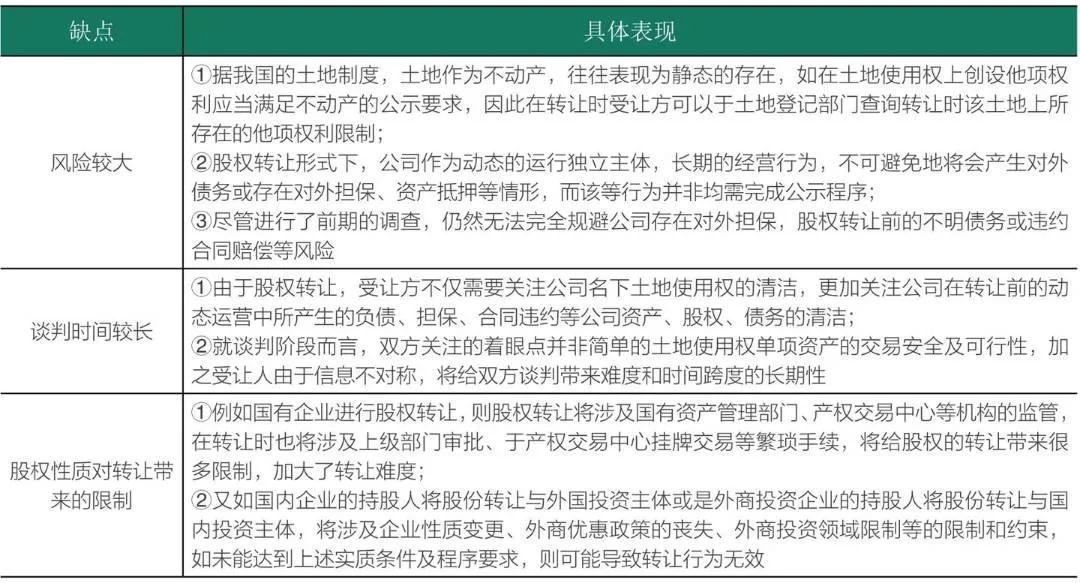 | 缺点 | 具体表现 |
|---|---|
| 风险较大 | ①据我国的土地制度，土地作为不动产，往往表现为静态的存在，如在土地使用权上创设他项权利应当满足不动产的公示要求，因此在转让时受让方可以于土地登记部门查询转让时该土地上所存在的他项权利限制；<br>②股权转让形式下，公司作为动态的运行独立主体，长期的经营行为，不可避免地将会产生对外债务或存在对外担保、资产抵押等情形，而该等行为并非均需完成公示程序；<br>③尽管进行了前期的调查，仍然无法完全规避公司存在对外担保，股权转让前的不明债务或违约合同赔偿等风险 |
| 谈判时间较长 | ①由于股权转让，受让方不仅需要关注公司名下土地使用权的清洁，更加关注公司在转让前的动态运营中所产生的负债、担保、合同违约等公司资产、股权、债务的清洁；<br>②就谈判阶段而言，双方关注的着眼点并非简单的土地使用权单项资产的交易安全及可行性，加之受让人由于信息不对称，将给双方谈判带来难度和时间跨度的长期性 |
| 股权性质对转让带来的限制 | ①例如国有企业进行股权转让，则股权转让将涉及国有资产管理部门、产权交易中心等机构的监管，在转让时也将涉及上级部门审批、于产权交易中心挂牌交易等繁琐手续，将给股权的转让带来很多限制，加大了转让难度；<br>②又如国内企业的持股人将股份转让与外国投资主体或是外商投资企业的持股人将股份转让与国内投资主体，将涉及企业性质变更、外商优惠政策的丧失、外商投资领域限制等的限制和约束，如未能达到上述实质条件及程序要求，则可能导致转让行为无效 |